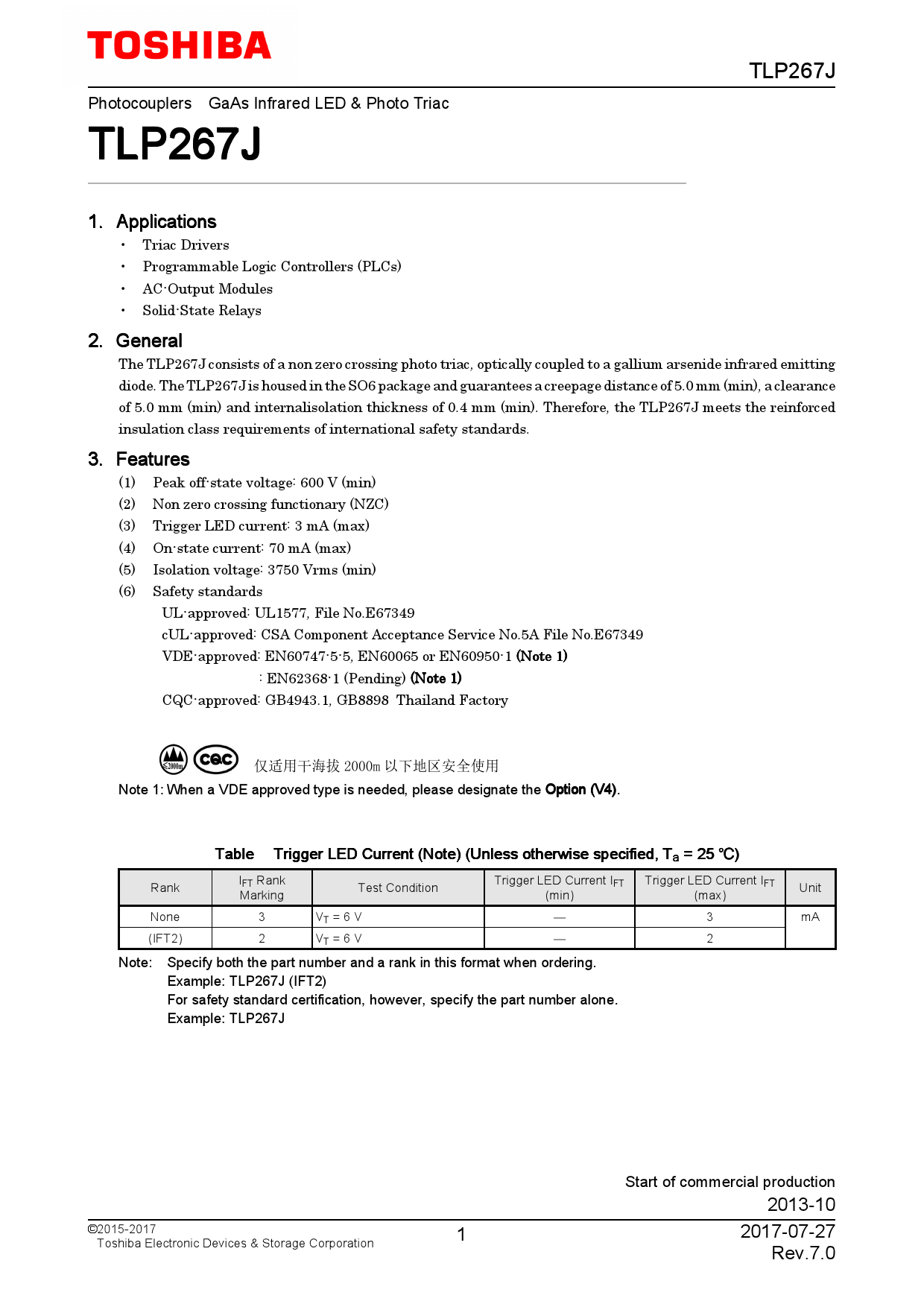 TOSHIBA

TLP267J

Photocouplers GaAs Infrared LED & Photo Triac

TLP267J

1. Applications

• Triac Drivers
• Programmable Logic Controllers (PLCs)
• AC-Output Modules
• Solid-State Relays

2. General

The TLP267J consists of a non zero crossing photo triac, optically coupled to a gallium arsenide infrared emitting diode. The TLP267J is housed in the SO6 package and guarantees a creepage distance of 5.0 mm (min), a clearance of 5.0 mm (min) and internalisolation thickness of 0.4 mm (min). Therefore, the TLP267J meets the reinforced insulation class requirements of international safety standards.

3. Features

(1) Peak off-state voltage: 600 V (min)
(2) Non zero crossing functionary (NZC)
(3) Trigger LED current: 3 mA (max)
(4) On-state current: 70 mA (max)
(5) Isolation voltage: 3750 Vrms (min)
(6) Safety standards
UL-approved: UL1577, File No.E67349
cUL-approved: CSA Component Acceptance Service No.5A File No.E67349
VDE-approved: EN60747-5-5, EN60065 or EN60950-1 (Note 1)
: EN62368-1 (Pending) (Note 1)
CQC-approved: GB4943.1, GB8898 Thailand Factory

≤2000m CQC 仅适用于海拔 2000m 以下地区安全使用

Note 1: When a VDE approved type is needed, please designate the Option (V4).

Table Trigger LED Current (Note) (Unless otherwise specified, $T_a$ = 25 °C)

| Rank | $I_{FT}$ Rank Marking | Test Condition | Trigger LED Current $I_{FT}$ (min) | Trigger LED Current $I_{FT}$ (max) | Unit |
|---|---|---|---|---|---|
| None | 3 | $V_T$ = 6 V | — | 3 | mA |
| (IFT2) | 2 | $V_T$ = 6 V | — | 2 | |

Note: Specify both the part number and a rank in this format when ordering.
Example: TLP267J (IFT2)
For safety standard certification, however, specify the part number alone.
Example: TLP267J

Start of commercial production
2013-10

©2015-2017
Toshiba Electronic Devices & Storage Corporation

1

2017-07-27
Rev.7.0